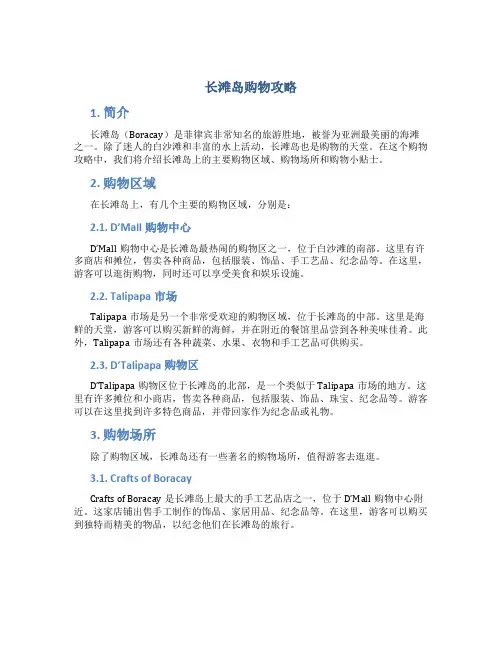 长滩岛购物攻略

1. 简介

长滩岛（Boracay）是菲律宾非常知名的旅游胜地，被誉为亚洲最美丽的海滩之一。除了迷人的白沙滩和丰富的水上活动，长滩岛也是购物的天堂。在这个购物攻略中，我们将介绍长滩岛上的主要购物区域、购物场所和购物小贴士。

2. 购物区域

在长滩岛上，有几个主要的购物区域，分别是：

2.1. D'Mall 购物中心

D'Mall 购物中心是长滩岛最热闹的购物区之一，位于白沙滩的南部。这里有许多商店和摊位，售卖各种商品，包括服装、饰品、手工艺品、纪念品等。在这里，游客可以逛街购物，同时还可以享受美食和娱乐设施。

2.2. Talipapa 市场

Talipapa 市场是另一个非常受欢迎的购物区域，位于长滩岛的中部。这里是海鲜的天堂，游客可以购买新鲜的海鲜，并在附近的餐馆里品尝到各种美味佳肴。此外，Talipapa 市场还有各种蔬菜、水果、衣物和手工艺品可供购买。

2.3. D'Talipapa 购物区

D'Talipapa 购物区位于长滩岛的北部，是一个类似于 Talipapa 市场的地方。这里有许多摊位和小商店，售卖各种商品，包括服装、饰品、珠宝、纪念品等。游客可以在这里找到许多特色商品，并带回家作为纪念品或礼物。

3. 购物场所

除了购物区域，长滩岛还有一些著名的购物场所，值得游客去逛逛。

3.1. Crafts of Boracay

Crafts of Boracay 是长滩岛上最大的手工艺品店之一，位于 D'Mall 购物中心附近。这家店铺出售手工制作的饰品、家居用品、纪念品等。在这里，游客可以购买到独特而精美的物品，以纪念他们在长滩岛的旅行。